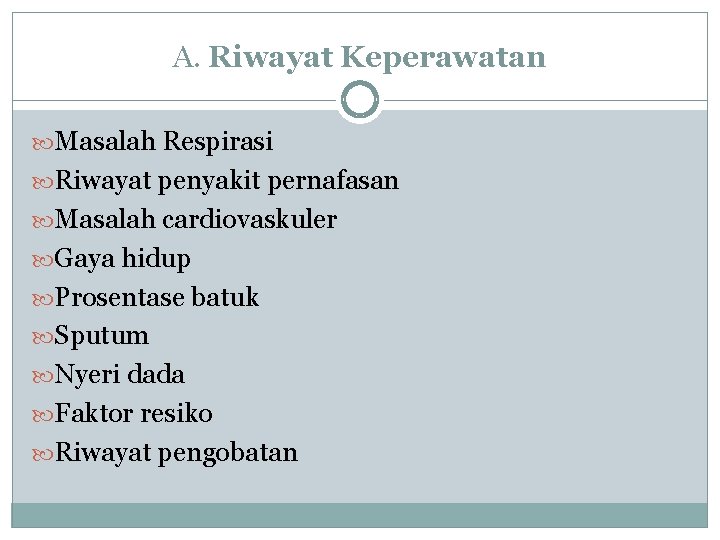 A. Riwayat Keperawatan

Masalah Respirasi
Riwayat penyakit pernafasan
Masalah cardiovaskuler
Gaya hidup
Prosentase batuk
Sputum
Nyeri dada
Faktor resiko
Riwayat pengobatan